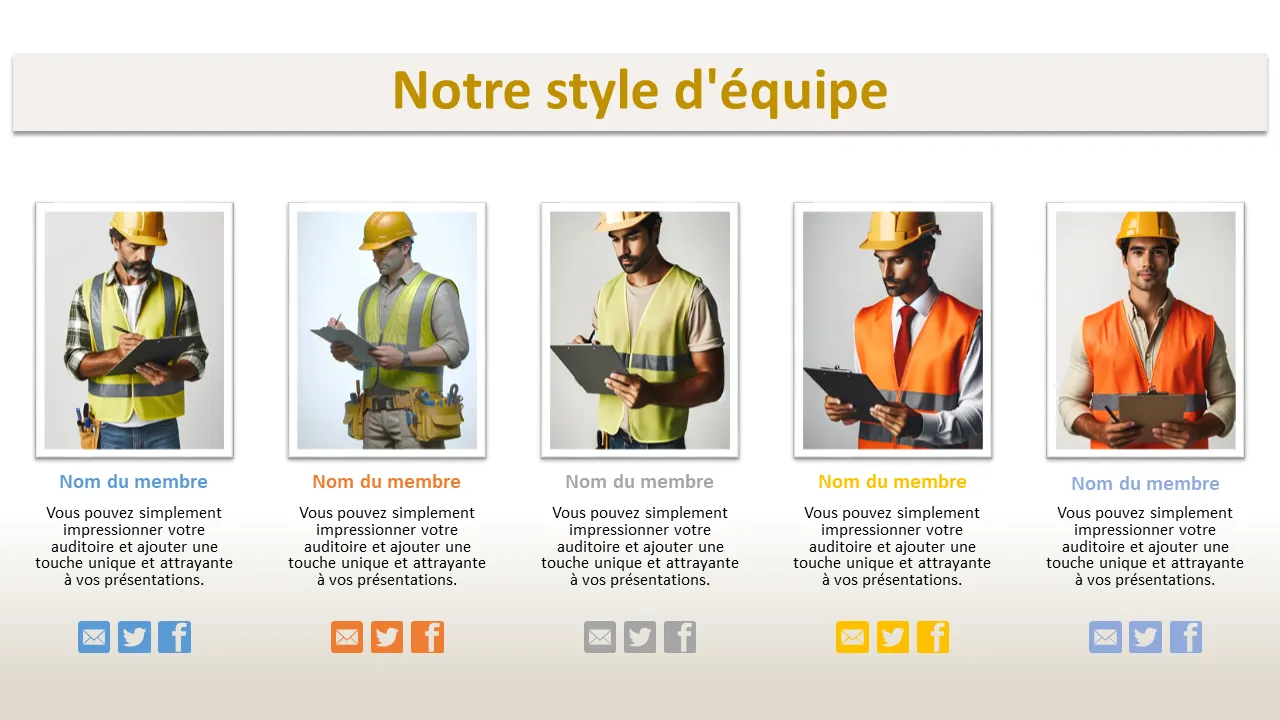 Notre style d'équipe

Nom du membre

Vous pouvez simplement impressionner votre auditoire et ajouter une touche unique et attrayante à vos présentations.

Nom du membre

Vous pouvez simplement impressionner votre auditoire et ajouter une touche unique et attrayante à vos présentations.

Nom du membre

Vous pouvez simplement impressionner votre auditoire et ajouter une touche unique et attrayante à vos présentations.

Nom du membre

Vous pouvez simplement impressionner votre auditoire et ajouter une touche unique et attrayante à vos présentations.

Nom du membre

Vous pouvez simplement impressionner votre auditoire et ajouter une touche unique et attrayante à vos présentations.